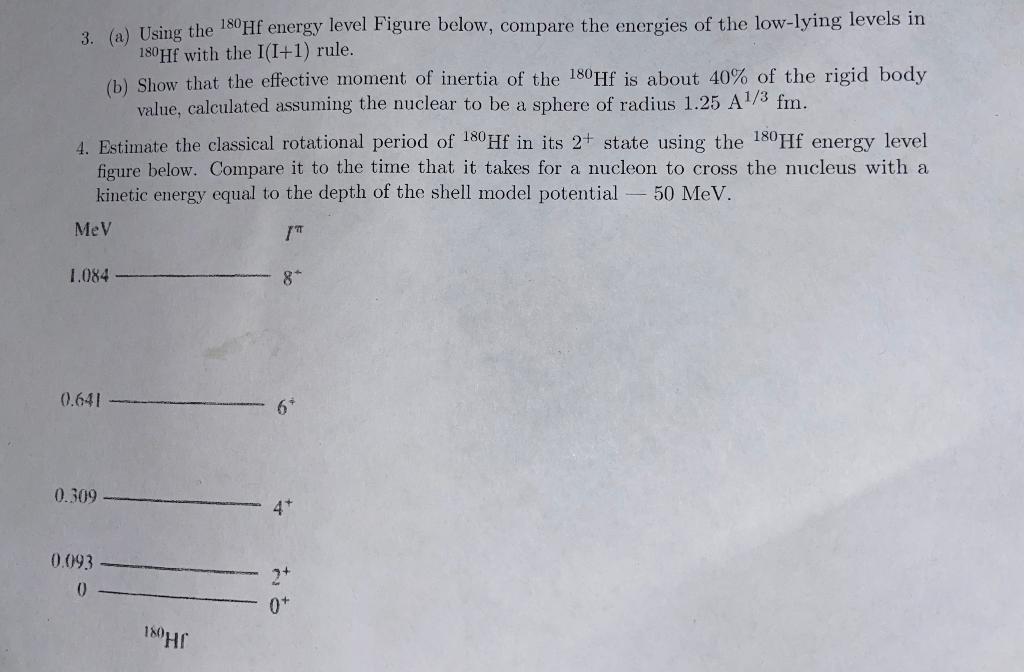 3. (a) Using the $^{180}$Hf energy level Figure below, compare the energies of the low-lying levels in $^{180}$Hf with the I(I+1) rule.

(b) Show that the effective moment of inertia of the $^{180}$Hf is about 40% of the rigid body value, calculated assuming the nuclear to be a sphere of radius 1.25 $A^{1/3}$ fm.

4. Estimate the classical rotational period of $^{180}$Hf in its $2^+$ state using the $^{180}$Hf energy level figure below. Compare it to the time that it takes for a nucleon to cross the nucleus with a kinetic energy equal to the depth of the shell model potential — 50 MeV.

MeV $I^{\pi}$

1.084 $8^+$

0.641 $6^+$

0.309 $4^+$

0.093 $2^+$

0 $0^+$

$^{180}$Hf